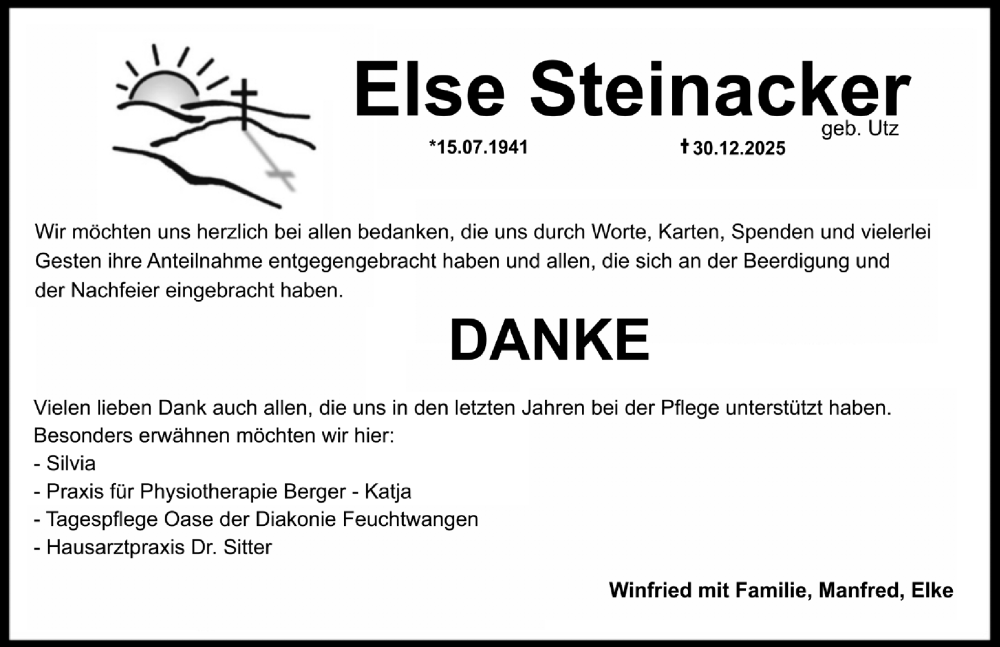 Else Steinacker
geb. Utz

*15.07.1941 † 30.12.2025

Wir möchten uns herzlich bei allen bedanken, die uns durch Worte, Karten, Spenden und vielerlei Gesten ihre Anteilnahme entgegengebracht haben und allen, die sich an der Beerdigung und der Nachfeier eingebracht haben.

DANKE

Vielen lieben Dank auch allen, die uns in den letzten Jahren bei der Pflege unterstützt haben.
Besonders erwähnen möchten wir hier:
- Silvia
- Praxis für Physiotherapie Berger - Katja
- Tagespflege Oase der Diakonie Feuchtwangen
- Hausarztpraxis Dr. Sitter

Winfried mit Familie, Manfred, Elke